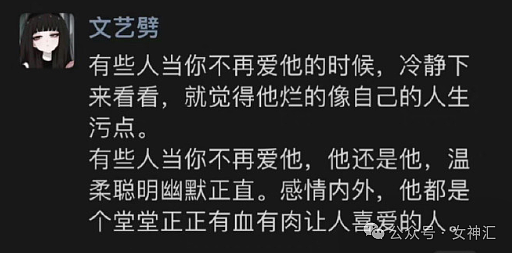 文艺劈

有些人当你不再爱他的时候，冷静下来看看，就觉得他烂的像自己的人生污点。
有些人当你不再爱他，他还是他，温柔聪明幽默正直。感情内外，他都是个堂堂正正有血有肉让人喜爱的人。

公众号 · 女神汇